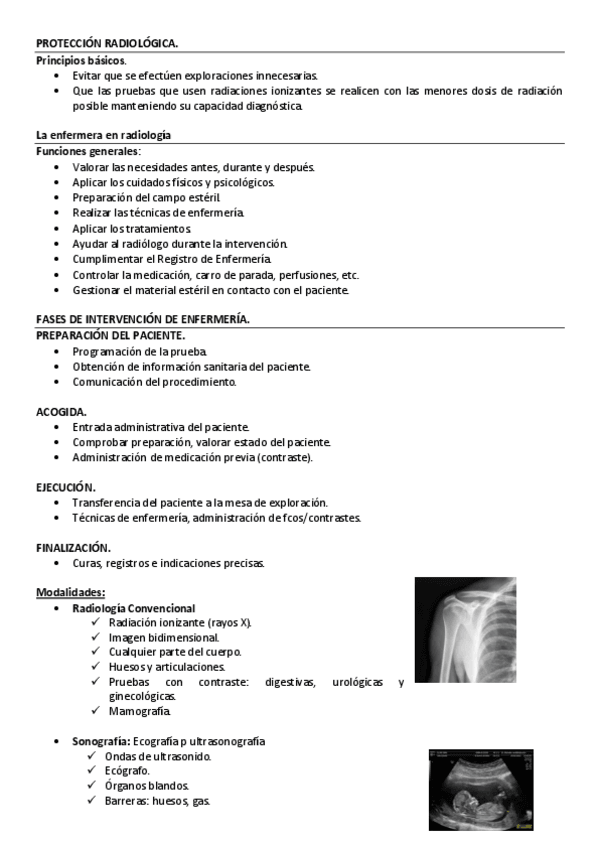 PROTECCIÓN RADIOLÓGICA.
Principios básicos.
• Evitar que se efectúen exploraciones innecesarias.
• Que las pruebas que usen radiaciones ionizantes se realicen con las menores dosis de radiación posible manteniendo su capacidad diagnóstica.

La enfermera en radiología
Funciones generales:
• Valorar las necesidades antes, durante y después.
• Aplicar los cuidados físicos y psicológicos.
• Preparación del campo estéril.
• Realizar las técnicas de enfermería.
• Aplicar los tratamientos.
• Ayudar al radiólogo durante la intervención.
• Cumplimentar el Registro de Enfermería.
• Controlar la medicación, carro de parada, perfusiones, etc.
• Gestionar el material estéril en contacto con el paciente.

FASES DE INTERVENCIÓN DE ENFERMERÍA.
PREPARACIÓN DEL PACIENTE.
• Programación de la prueba.
• Obtención de información sanitaria del paciente.
• Comunicación del procedimiento.

ACOGIDA.
• Entrada administrativa del paciente.
• Comprobar preparación, valorar estado del paciente.
• Administración de medicación previa (contraste).

EJECUCIÓN.
• Transferencia del paciente a la mesa de exploración.
• Técnicas de enfermería, administración de fcos/contrastes.

FINALIZACIÓN.
• Curas, registros e indicaciones precisas.

Modalidades:
• Radiología Convencional
✓ Radiación ionizante (rayos X).
✓ Imagen bidimensional.
✓ Cualquier parte del cuerpo.
✓ Huesos y articulaciones.
✓ Pruebas con contraste: digestivas, urológicas y ginecológicas.
✓ Mamografía.

• Sonografía: Ecografía p ultrasonografía
✓ Ondas de ultrasonido.
✓ Ecógrafo.
✓ Órganos blandos.
✓ Barreras: huesos, gas.